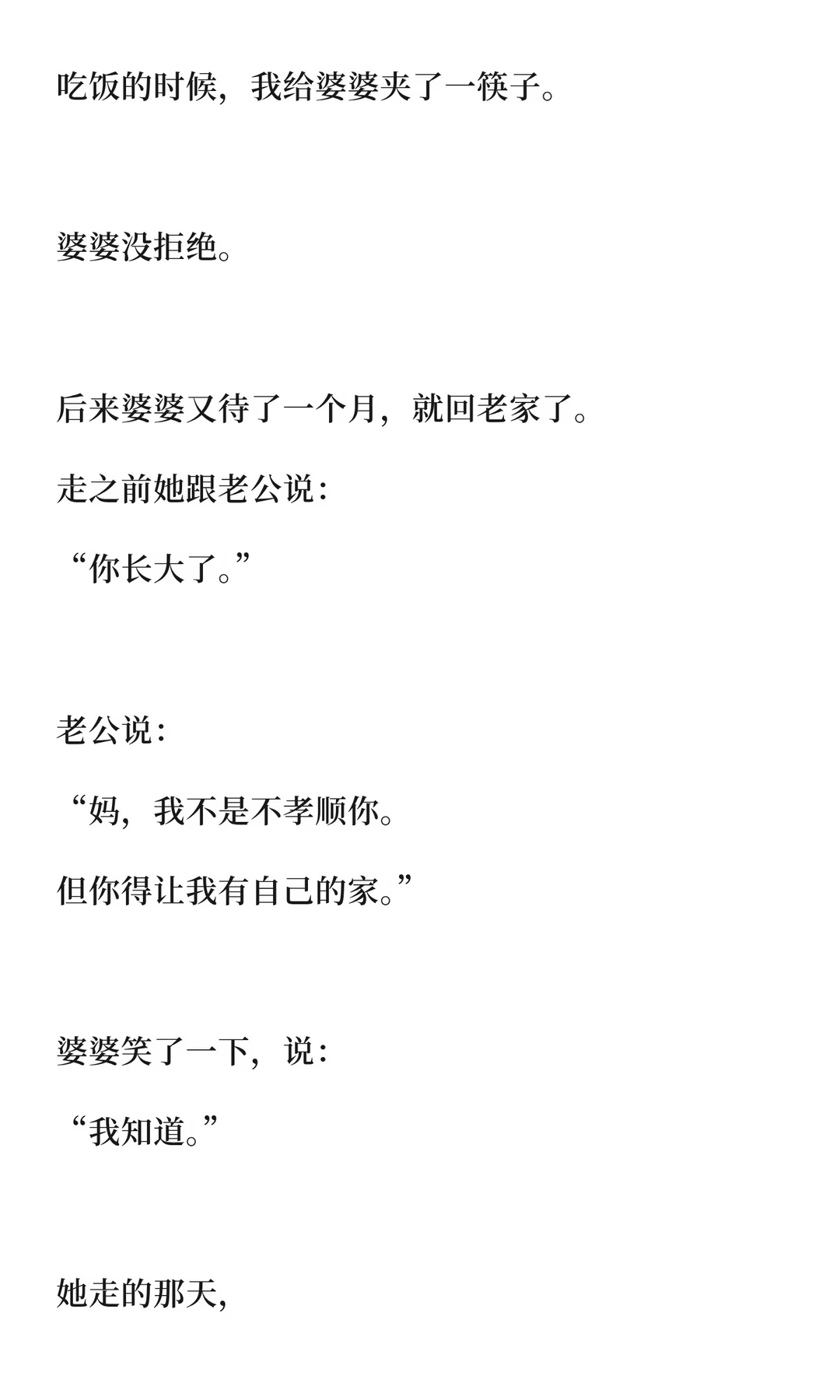 吃饭的时候，我给婆婆夹了一筷子。

婆婆没拒绝。

后来婆婆又待了一个月，就回老家了。

走之前她跟老公说：

“你长大了。”

老公说：

“妈，我不是不孝顺你。

但你得让我有自己的家。”

婆婆笑了一下，说：

“我知道。”

她走的那天，